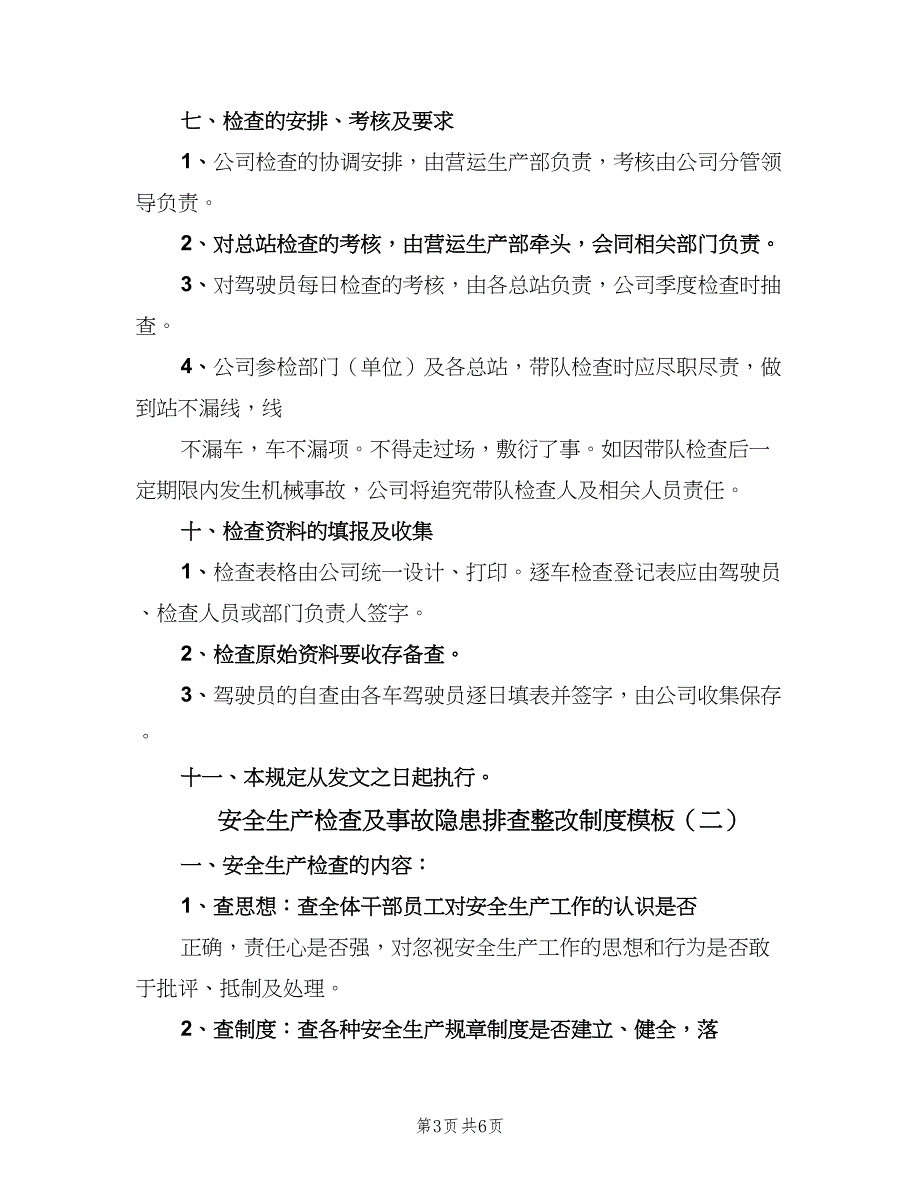 七、检查的安排、考核及要求

1、公司检查的协调安排，由营运生产部负责，考核由公司分管领导负责。

2、对总站检查的考核，由营运生产部牵头，会同相关部门负责。

3、对驾驶员每日检查的考核，由各总站负责，公司季度检查时抽查。

4、公司参检部门（单位）及各总站，带队检查时应尽职尽责，做到站不漏线，线

不漏车，车不漏项。不得走过场，敷衍了事。如因带队检查后一定期限内发生机械事故，公司将追究带队检查人及相关人员责任。

十、检查资料的填报及收集

1、检查表格由公司统一设计、打印。逐车检查登记表应由驾驶员、检查人员或部门负责人签字。

2、检查原始资料要收存备查。

3、驾驶员的自查由各车驾驶员逐日填表并签字，由公司收集保存。

十一、本规定从发文之日起执行。

安全生产检查及事故隐患排查整改制度模板（二）

一、安全生产检查的内容：

1、查思想：查全体干部员工对安全生产工作的认识是否

正确，责任心是否强，对忽视安全生产工作的思想和行为是否敢于批评、抵制及处理。

2、查制度：查各种安全生产规章制度是否建立、健全，落

第3页 共6页